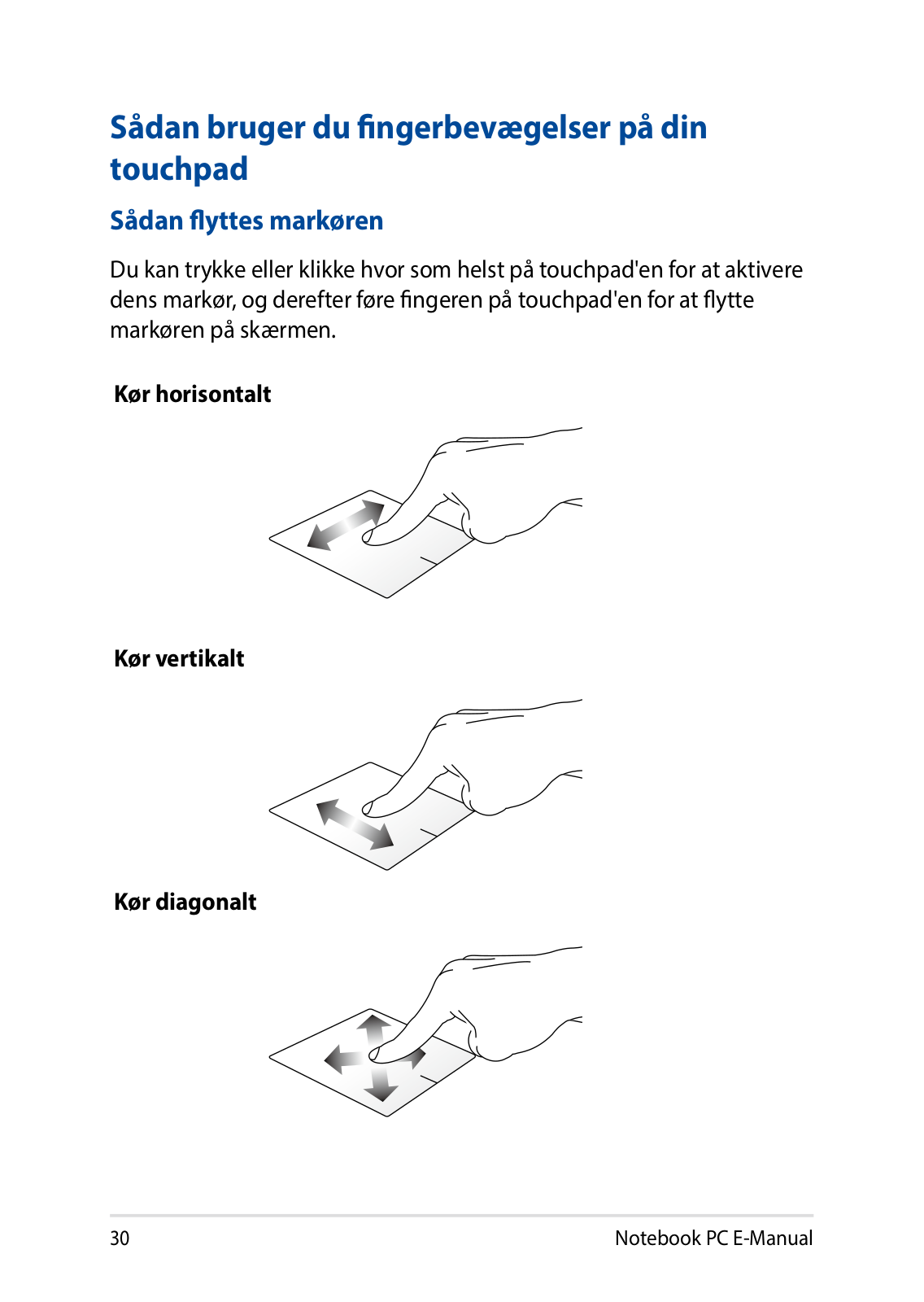 Sådan bruger du fingerbevægelser på din touchpad

Sådan flyttes markøren

Du kan trykke eller klikke hvor som helst på touchpad'en for at aktivere dens markør, og derefter føre fingeren på touchpad'en for at flytte markøren på skærmen.

Kør horisontalt

Kør vertikalt

Kør diagonalt

30

Notebook PC E-Manual